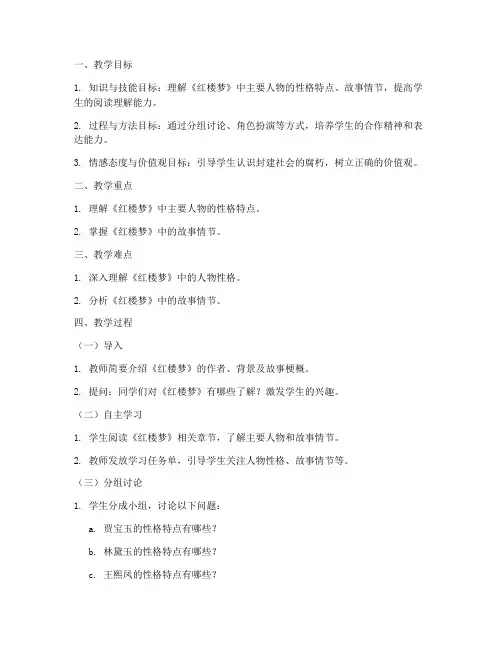 一、教学目标

1. 知识与技能目标：理解《红楼梦》中主要人物的性格特点、故事情节，提高学生的阅读理解能力。

2. 过程与方法目标：通过分组讨论、角色扮演等方式，培养学生的合作精神和表达能力。

3. 情感态度与价值观目标：引导学生认识封建社会的腐朽，树立正确的价值观。

二、教学重点

1. 理解《红楼梦》中主要人物的性格特点。

2. 掌握《红楼梦》中的故事情节。

三、教学难点

1. 深入理解《红楼梦》中的人物性格。

2. 分析《红楼梦》中的故事情节。

四、教学过程

（一）导入

1. 教师简要介绍《红楼梦》的作者、背景及故事梗概。

2. 提问：同学们对《红楼梦》有哪些了解？激发学生的兴趣。

（二）自主学习

1. 学生阅读《红楼梦》相关章节，了解主要人物和故事情节。

2. 教师发放学习任务单，引导学生关注人物性格、故事情节等。

（三）分组讨论

1. 学生分成小组，讨论以下问题：

a. 贾宝玉的性格特点有哪些？

b. 林黛玉的性格特点有哪些？

c. 王熙凤的性格特点有哪些？